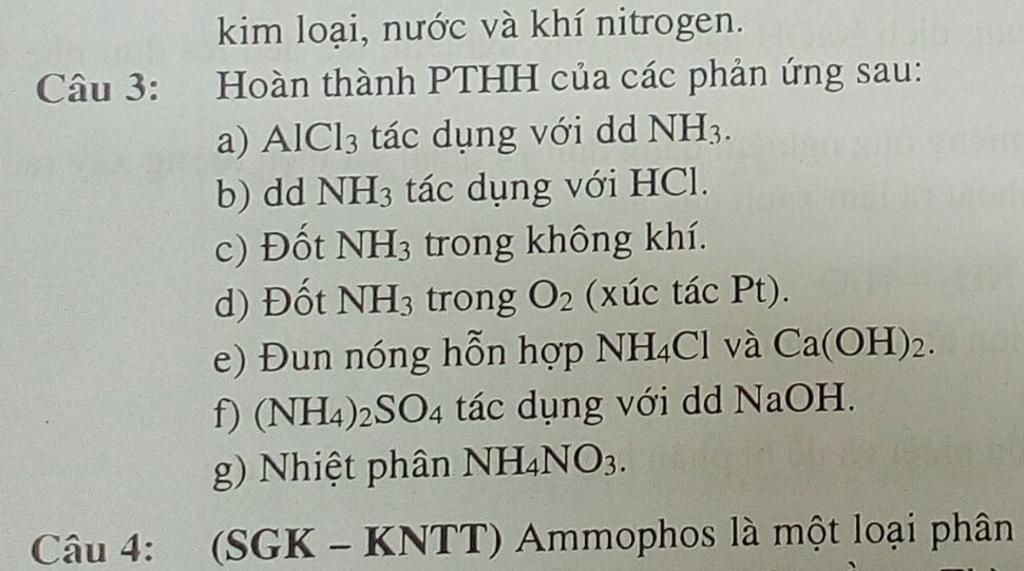 kim loại, nước và khí nitrogen.

Câu 3: Hoàn thành PTHH của các phản ứng sau:

a) $AlCl_3$ tác dụng với dd $NH_3$.

b) dd $NH_3$ tác dụng với HCl.

c) Đốt $NH_3$ trong không khí.

d) Đốt $NH_3$ trong $O_2$ (xúc tác Pt).

e) Đun nóng hỗn hợp $NH_4Cl$ và $Ca(OH)_2$.

f) $(NH_4)_2SO_4$ tác dụng với dd NaOH.

g) Nhiệt phân $NH_4NO_3$.

Câu 4: (SGK – KNTT) Ammophos là một loại phân